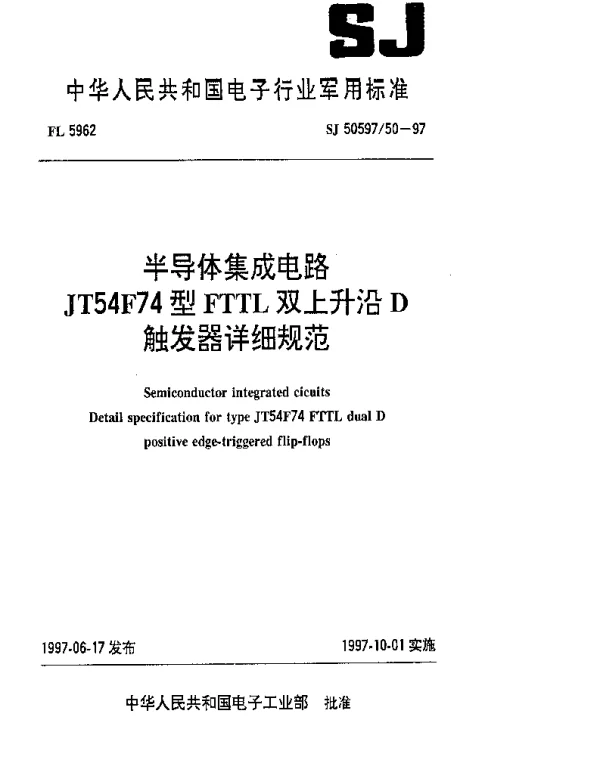 SJ

中华人民共和国电子行业军用标准

FL 5962

SJ 50597/50—97

半导体集成电路
JT54F74 型 FTTL 双上升沿 D
触发器详细规范

Semiconductor integrated cicuits
Detail specification for type JT54F74 FTTL dual D
positive edge-triggered flip-flops

1997-06-17 发布

1997-10-01 实施

中华人民共和国电子工业部　批准